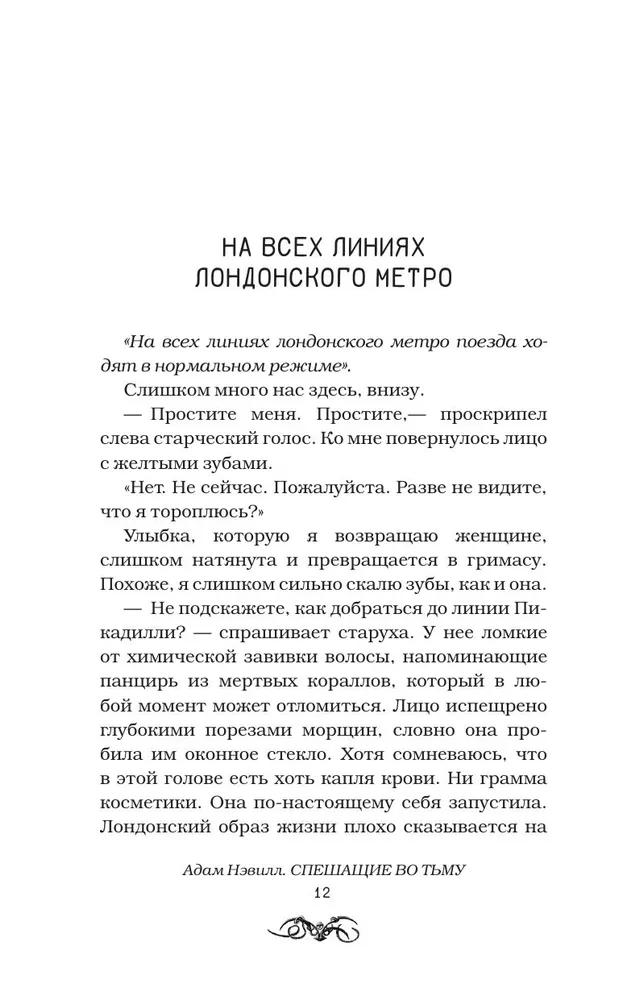 НА ВСЕХ ЛИНИЯХ ЛОНДОНСКОГО МЕТРО

«На всех линиях лондонского метро поезда ходят в нормальном режиме».

Слишком много нас здесь, внизу.

— Простите меня. Простите,— проскрипел слева старческий голос. Ко мне повернулось лицо с желтыми зубами.

«Нет. Не сейчас. Пожалуйста. Разве не видите, что я тороплюсь?»

Улыбка, которую я возвращаю женщине, слишком натянута и превращается в гримасу. Похоже, я слишком сильно скалю зубы, как и она.

— Не подскажете, как добраться до линии Пикадилли? — спрашивает старуха. У нее ломкие от химической завивки волосы, напоминающие панцирь из мертвых кораллов, который в любой момент может отломиться. Лицо испещрено глубокими порезами морщин, словно она пробила им оконное стекло. Хотя сомневаюсь, что в этой голове есть хоть капля крови. Ни грамма косметики. Она по-настоящему себя запустила. Лондонский образ жизни плохо сказывается на

Адам Нэвилл. СПЕШАЩИЕ ВО ТЬМУ

12